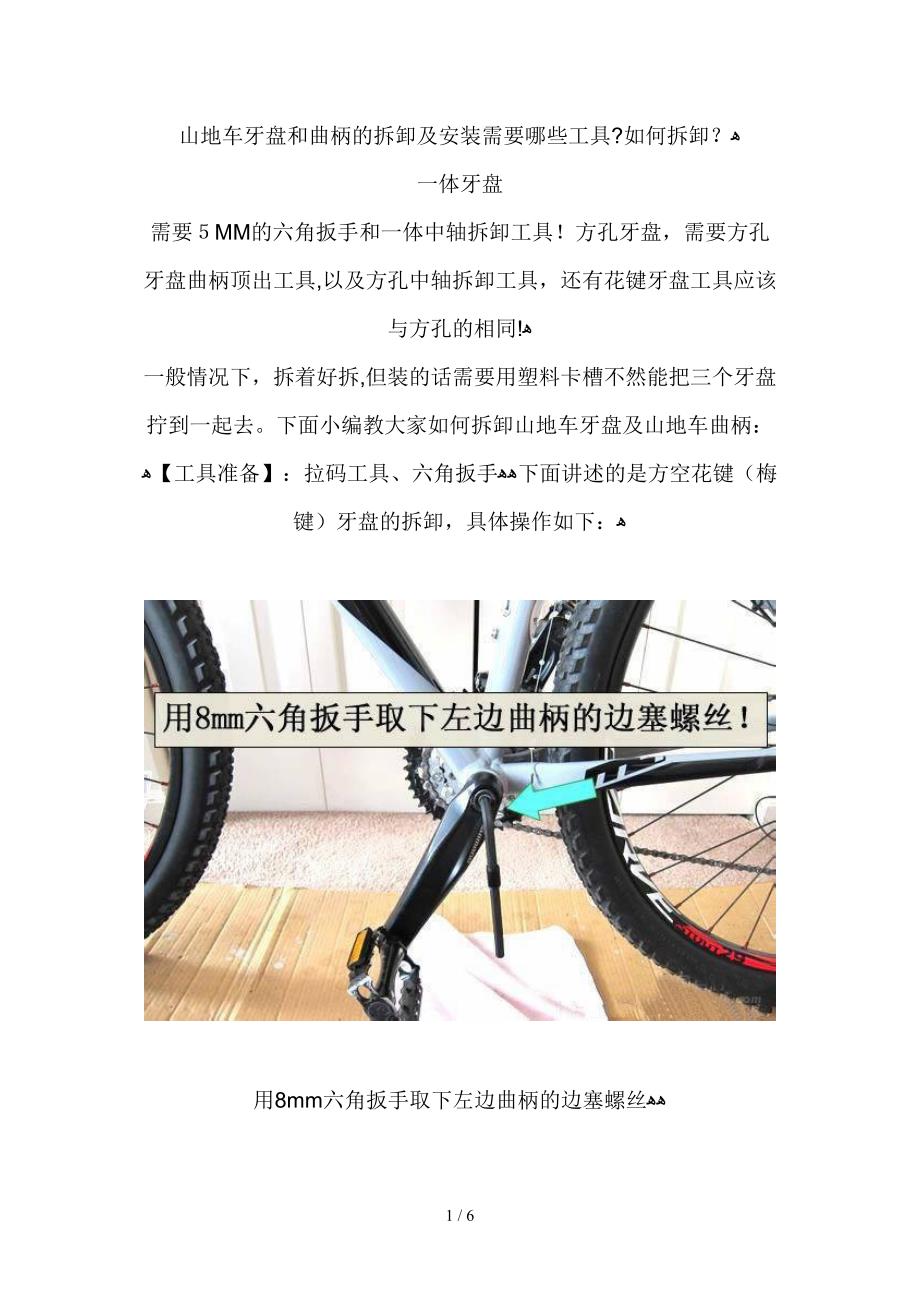 山地车牙盘和曲柄的拆卸及安装需要哪些工具?如何拆卸？

一体牙盘

需要5MM的六角扳手和一体中轴拆卸工具！方孔牙盘，需要方孔牙盘曲柄顶出工具,以及方孔中轴拆卸工具，还有花键牙盘工具应该与方孔的相同!

一般情况下，拆着好拆,但装的话需要用塑料卡槽不然能把三个牙盘拧到一起去。下面小编教大家如何拆卸山地车牙盘及山地车曲柄：【工具准备】：拉码工具、六角扳手下面讲述的是方空花键（梅键）牙盘的拆卸，具体操作如下：

用8mm六角扳手取下左边曲柄的边塞螺丝！

用8mm六角扳手取下左边曲柄的边塞螺丝

1 / 6